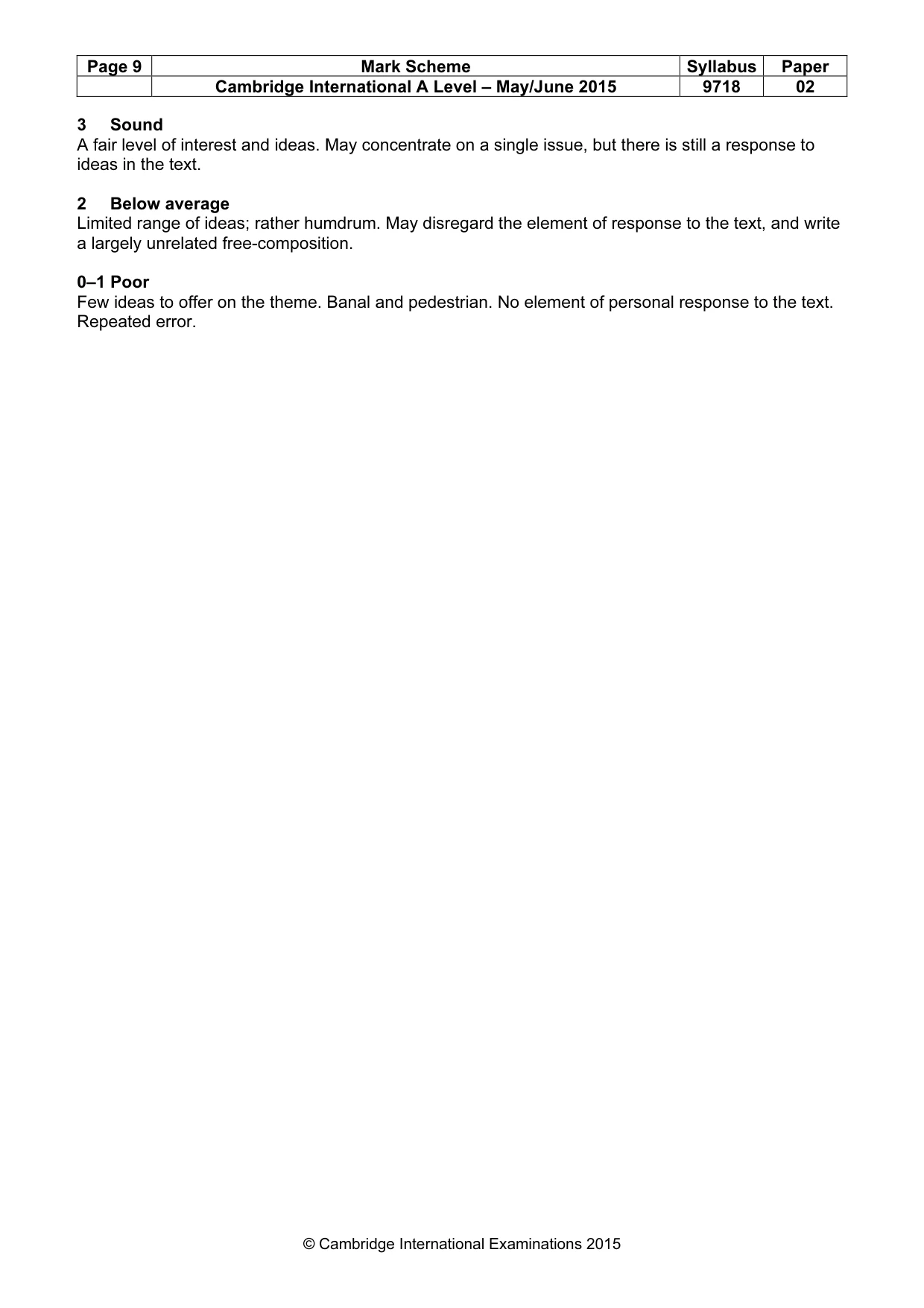 | Page 9 | Mark Scheme | Syllabus | Paper |
|---|---|---|---|
| | Cambridge International A Level – May/June 2015 | 9718 | 02 |

3 Sound
A fair level of interest and ideas. May concentrate on a single issue, but there is still a response to ideas in the text.

2 Below average
Limited range of ideas; rather humdrum. May disregard the element of response to the text, and write a largely unrelated free-composition.

0–1 Poor
Few ideas to offer on the theme. Banal and pedestrian. No element of personal response to the text. Repeated error.

© Cambridge International Examinations 2015